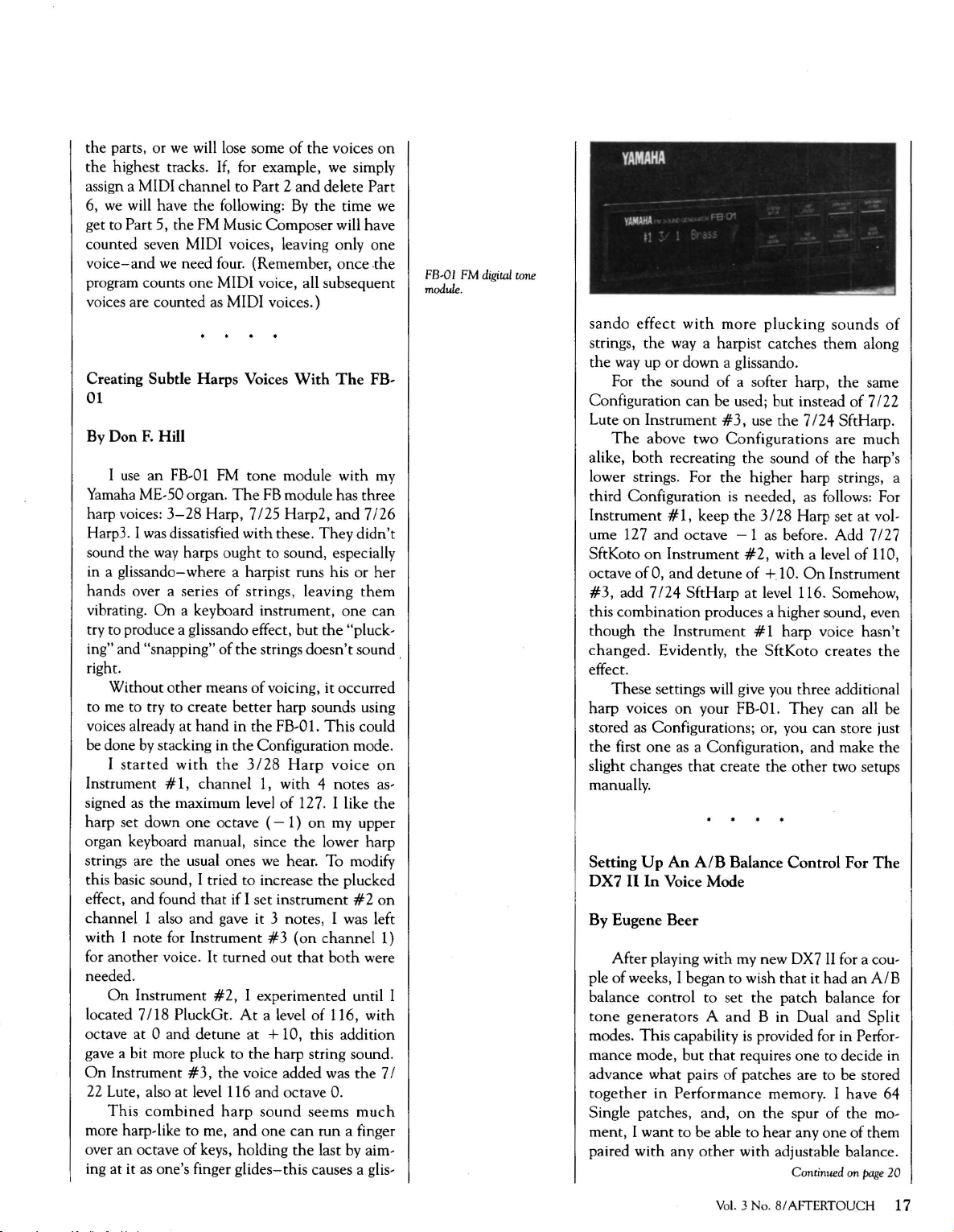 the parts, or we will lose some of the voices on the highest tracks. If, for example, we simply assign a MIDI channel to Part 2 and delete Part 6, we will have the following: By the time we get to Part 5, the FM Music Composer will have counted seven MIDI voices, leaving only one voice–and we need four. (Remember, once the program counts one MIDI voice, all subsequent voices are counted as MIDI voices.)

• • • •

Creating Subtle Harps Voices With The FB-01

By Don F. Hill

I use an FB-01 FM tone module with my Yamaha ME-50 organ. The FB module has three harp voices: 3–28 Harp, 7/25 Harp2, and 7/26 Harp3. I was dissatisfied with these. They didn't sound the way harps ought to sound, especially in a glissando–where a harpist runs his or her hands over a series of strings, leaving them vibrating. On a keyboard instrument, one can try to produce a glissando effect, but the "plucking" and "snapping" of the strings doesn't sound right.

Without other means of voicing, it occurred to me to try to create better harp sounds using voices already at hand in the FB-01. This could be done by stacking in the Configuration mode.

I started with the 3/28 Harp voice on Instrument #1, channel 1, with 4 notes assigned as the maximum level of 127. I like the harp set down one octave (−1) on my upper organ keyboard manual, since the lower harp strings are the usual ones we hear. To modify this basic sound, I tried to increase the plucked effect, and found that if I set instrument #2 on channel 1 also and gave it 3 notes, I was left with 1 note for Instrument #3 (on channel 1) for another voice. It turned out that both were needed.

On Instrument #2, I experimented until I located 7/18 PluckGt. At a level of 116, with octave at 0 and detune at +10, this addition gave a bit more pluck to the harp string sound. On Instrument #3, the voice added was the 7/22 Lute, also at level 116 and octave 0.

This combined harp sound seems much more harp-like to me, and one can run a finger over an octave of keys, holding the last by aiming at it as one's finger glides–this causes a glis-

FB-01 FM digital tone module.

YAMAHA

YAMAHA FB-01

#1 3/ 1 Brass

sando effect with more plucking sounds of strings, the way a harpist catches them along the way up or down a glissando.

For the sound of a softer harp, the same Configuration can be used; but instead of 7/22 Lute on Instrument #3, use the 7/24 SftHarp.

The above two Configurations are much alike, both recreating the sound of the harp's lower strings. For the higher harp strings, a third Configuration is needed, as follows: For Instrument #1, keep the 3/28 Harp set at volume 127 and octave −1 as before. Add 7/27 SftKoto on Instrument #2, with a level of 110, octave of 0, and detune of +10. On Instrument #3, add 7/24 SftHarp at level 116. Somehow, this combination produces a higher sound, even though the Instrument #1 harp voice hasn't changed. Evidently, the SftKoto creates the effect.

These settings will give you three additional harp voices on your FB-01. They can all be stored as Configurations; or, you can store just the first one as a Configuration, and make the slight changes that create the other two setups manually.

• • • •

Setting Up An A/B Balance Control For The DX7 II In Voice Mode

By Eugene Beer

After playing with my new DX7 II for a couple of weeks, I began to wish that it had an A/B balance control to set the patch balance for tone generators A and B in Dual and Split modes. This capability is provided for in Performance mode, but that requires one to decide in advance what pairs of patches are to be stored together in Performance memory. I have 64 Single patches, and, on the spur of the moment, I want to be able to hear any one of them paired with any other with adjustable balance.

Continued on page 20

Vol. 3 No. 8/AFTERTOUCH 17